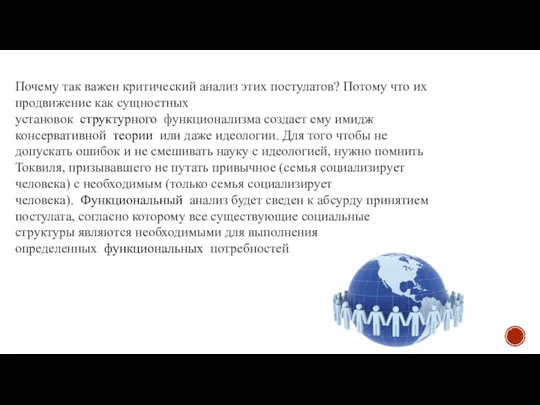 Почему так важен критический анализ этих постулатов? Потому что их продвижение как сущностных установок структурного функционализма создает ему имидж консервативной теории или даже идеологии. Для того чтобы не допускать ошибок и не смешивать науку с идеологией, нужно помнить Токвиля, призывавшего не путать привычное (семья социализирует человека) с необходимым (только семья социализирует человека). Функциональный анализ будет сведен к абсурду принятием постулата, согласно которому все существующие социальные структуры являются необходимыми для выполнения определенных функциональных потребностей